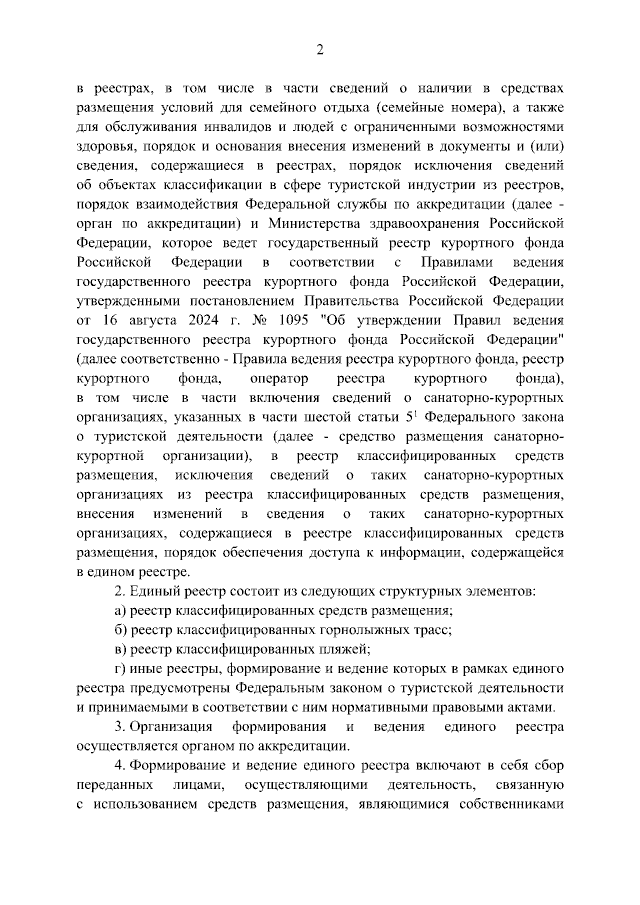 2

в реестрах, в том числе в части сведений о наличии в средствах размещения условий для семейного отдыха (семейные номера), а также для обслуживания инвалидов и людей с ограниченными возможностями здоровья, порядок и основания внесения изменений в документы и (или) сведения, содержащиеся в реестрах, порядок исключения сведений об объектах классификации в сфере туристской индустрии из реестров, порядок взаимодействия Федеральной службы по аккредитации (далее - орган по аккредитации) и Министерства здравоохранения Российской Федерации, которое ведет государственный реестр курортного фонда Российской Федерации в соответствии с Правилами ведения государственного реестра курортного фонда Российской Федерации, утвержденными постановлением Правительства Российской Федерации от 16 августа 2024 г. № 1095 "Об утверждении Правил ведения государственного реестра курортного фонда Российской Федерации" (далее соответственно - Правила ведения реестра курортного фонда, реестр курортного фонда, оператор реестра курортного фонда), в том числе в части включения сведений о санаторно-курортных организациях, указанных в части шестой статьи $5^1$ Федерального закона о туристской деятельности (далее - средство размещения санаторно-курортной организации), в реестр классифицированных средств размещения, исключения сведений о таких санаторно-курортных организациях из реестра классифицированных средств размещения, внесения изменений в сведения о таких санаторно-курортных организациях, содержащиеся в реестре классифицированных средств размещения, порядок обеспечения доступа к информации, содержащейся в едином реестре.

2. Единый реестр состоит из следующих структурных элементов:

а) реестр классифицированных средств размещения;

б) реестр классифицированных горнолыжных трасс;

в) реестр классифицированных пляжей;

г) иные реестры, формирование и ведение которых в рамках единого реестра предусмотрены Федеральным законом о туристской деятельности и принимаемыми в соответствии с ним нормативными правовыми актами.

3. Организация формирования и ведения единого реестра осуществляется органом по аккредитации.

4. Формирование и ведение единого реестра включают в себя сбор переданных лицами, осуществляющими деятельность, связанную с использованием средств размещения, являющимися собственниками